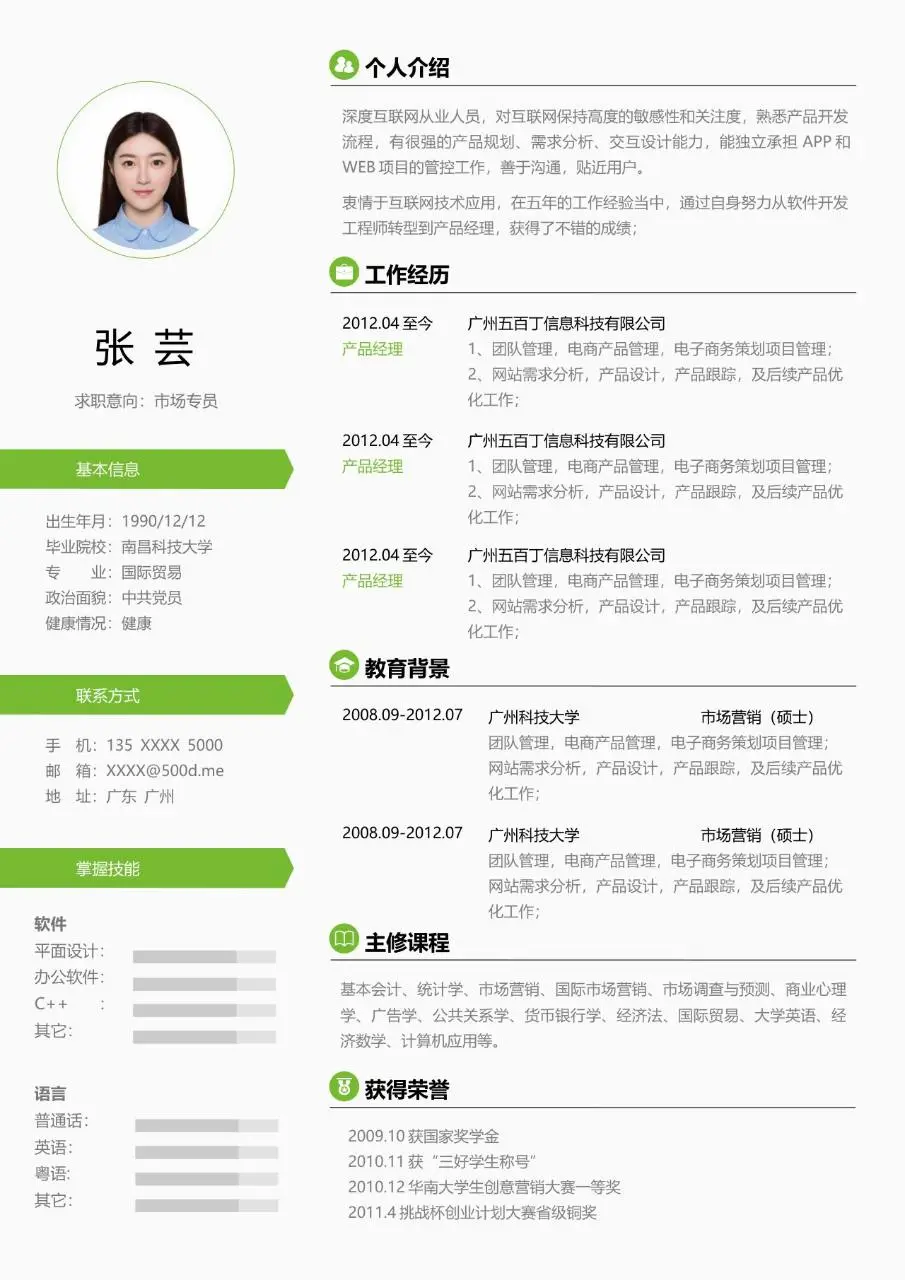 张 芸

求职意向：市场专员

基本信息

出生年月：1990/12/12
毕业院校：南昌科技大学
专 业：国际贸易
政治面貌：中共党员
健康情况：健康

联系方式

手 机：135 XXXX 5000
邮 箱：XXXX@500d.me
地 址：广东 广州

掌握技能

软件
平面设计：
办公软件：
C++ ：
其它：

语言
普通话：
英语：
粤语：
其它：

个人介绍

深度互联网从业人员，对互联网保持高度的敏感性和关注度，熟悉产品开发流程，有很强的产品规划、需求分析、交互设计能力，能独立承担 APP 和 WEB 项目的管控工作，善于沟通，贴近用户。

衷情于互联网技术应用，在五年的工作经验当中，通过自身努力从软件开发工程师转型到产品经理，获得了不错的成绩；

工作经历

2012.04 至今
产品经理
广州五百丁信息科技有限公司
1、团队管理，电商产品管理，电子商务策划项目管理；
2、网站需求分析，产品设计，产品跟踪，及后续产品优化工作；

2012.04 至今
产品经理
广州五百丁信息科技有限公司
1、团队管理，电商产品管理，电子商务策划项目管理；
2、网站需求分析，产品设计，产品跟踪，及后续产品优化工作；

2012.04 至今
产品经理
广州五百丁信息科技有限公司
1、团队管理，电商产品管理，电子商务策划项目管理；
2、网站需求分析，产品设计，产品跟踪，及后续产品优化工作；

教育背景

2008.09-2012.07 广州科技大学 市场营销（硕士）
团队管理，电商产品管理，电子商务策划项目管理；
网站需求分析，产品设计，产品跟踪，及后续产品优化工作；

2008.09-2012.07 广州科技大学 市场营销（硕士）
团队管理，电商产品管理，电子商务策划项目管理；
网站需求分析，产品设计，产品跟踪，及后续产品优化工作；

主修课程

基本会计、统计学、市场营销、国际市场营销、市场调查与预测、商业心理学、广告学、公共关系学、货币银行学、经济法、国际贸易、大学英语、经济数学、计算机应用等。

获得荣誉

2009.10 获国家奖学金
2010.11 获“三好学生称号”
2010.12 华南大学生创意营销大赛一等奖
2011.4 挑战杯创业计划大赛省级铜奖